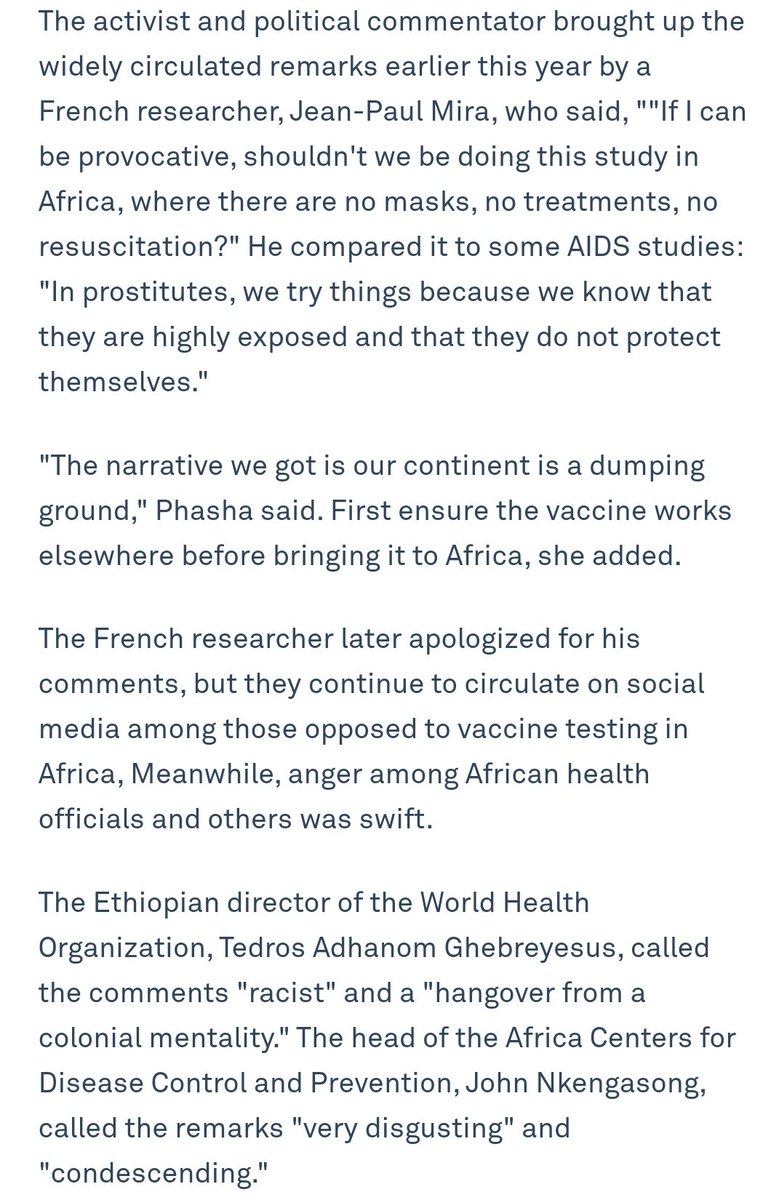 The activist and political commentator brought up the widely circulated remarks earlier this year by a French researcher, Jean-Paul Mira, who said, ""If I can be provocative, shouldn't we be doing this study in Africa, where there are no masks, no treatments, no resuscitation?" He compared it to some AIDS studies: "In prostitutes, we try things because we know that they are highly exposed and that they do not protect themselves."

"The narrative we got is our continent is a dumping ground," Phasha said. First ensure the vaccine works elsewhere before bringing it to Africa, she added.

The French researcher later apologized for his comments, but they continue to circulate on social media among those opposed to vaccine testing in Africa, Meanwhile, anger among African health officials and others was swift.

The Ethiopian director of the World Health Organization, Tedros Adhanom Ghebreyesus, called the comments "racist" and a "hangover from a colonial mentality." The head of the Africa Centers for Disease Control and Prevention, John Nkengasong, called the remarks "very disgusting" and "condescending."